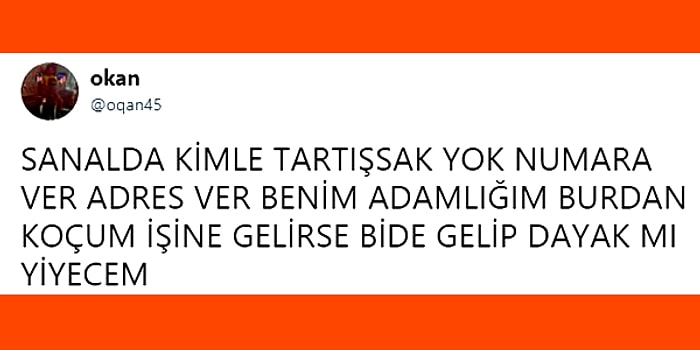 okan
@oqan45

SANALDA KİMLE TARTIŞSAK YOK NUMARA VER ADRES VER BENİM ADAMLIĞIM BURDAN KOÇUM İŞİNE GELİRSE BİDE GELİP DAYAK MI YİYECEM